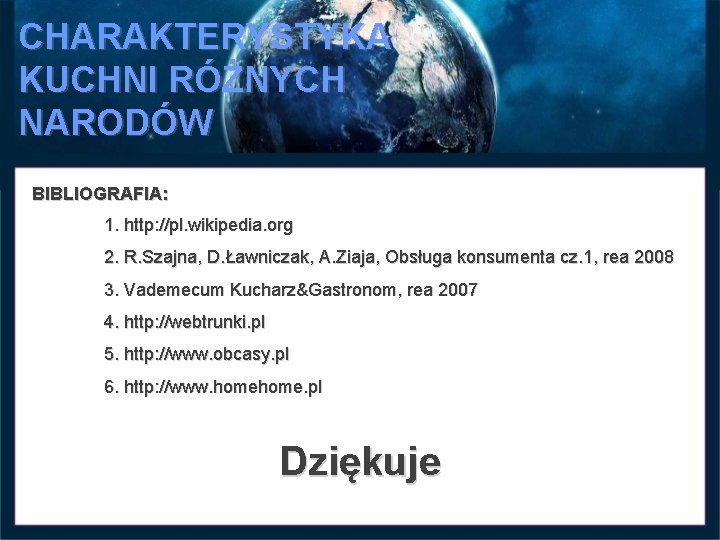 CHARAKTERYSTYKA
KUCHNI RÓŻNYCH
NARODÓW

BIBLIOGRAFIA:

1. http://pl.wikipedia.org
2. R.Szajna, D.Ławniczak, A.Ziaja, Obsługa konsumenta cz.1, rea 2008
3. Vademecum Kucharz&Gastronom, rea 2007
4. http://webtrunki.pl
5. http://www.obcasy.pl
6. http://www.homehome.pl

Dziękuje